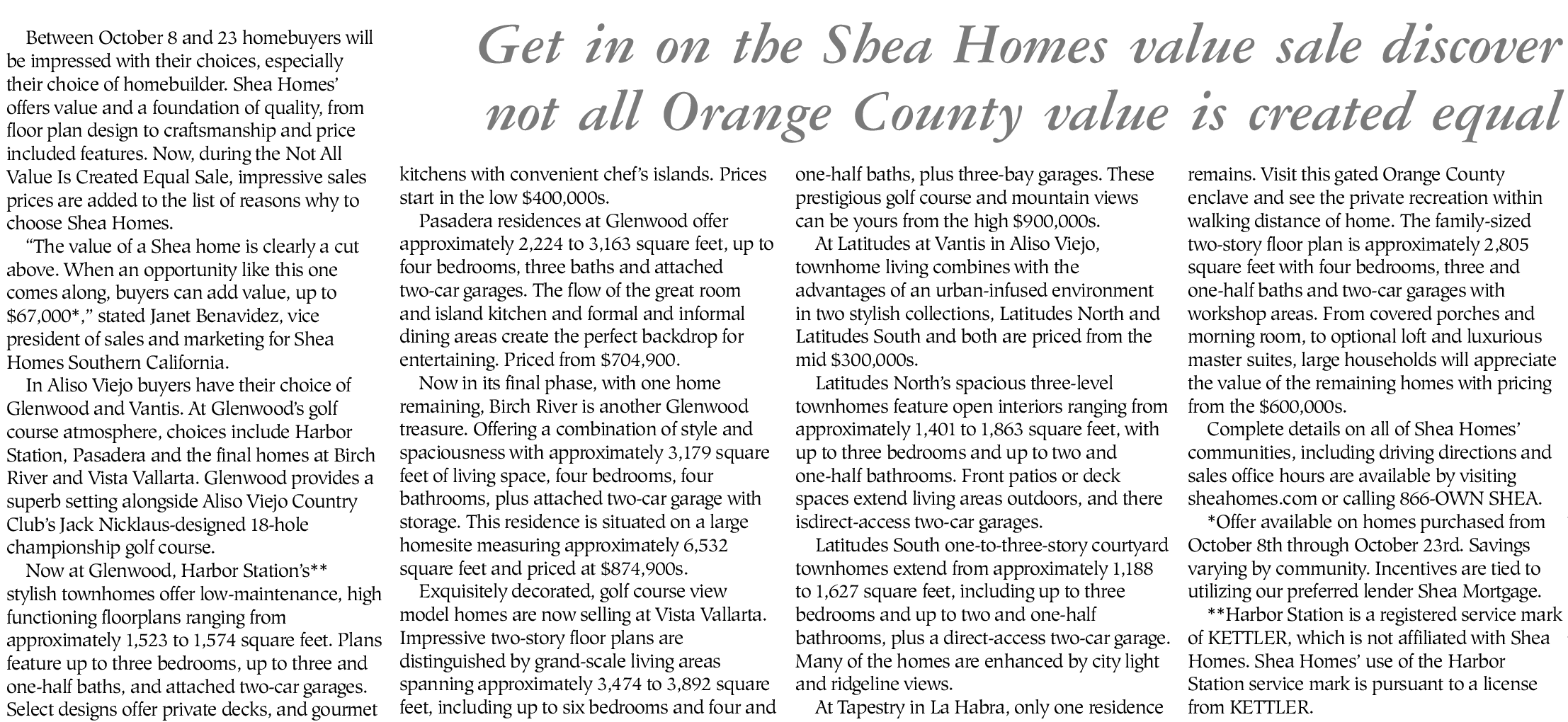 Get in on the Shea Homes value sale discover not all Orange County value is created equal

Between October 8 and 23 homebuyers will be impressed with their choices, especially their choice of homebuilder. Shea Homes' offers value and a foundation of quality, from floor plan design to craftsmanship and price included features. Now, during the Not All Value Is Created Equal Sale, impressive sales prices are added to the list of reasons why to choose Shea Homes.

"The value of a Shea home is clearly a cut above. When an opportunity like this one comes along, buyers can add value, up to $67,000*," stated Janet Benavidez, vice president of sales and marketing for Shea Homes Southern California.

In Aliso Viejo buyers have their choice of Glenwood and Vantis. At Glenwood's golf course atmosphere, choices include Harbor Station, Pasadera and the final homes at Birch River and Vista Vallarta. Glenwood provides a superb setting alongside Aliso Viejo Country Club's Jack Nicklaus-designed 18-hole championship golf course.

Now at Glenwood, Harbor Station's** stylish townhomes offer low-maintenance, high functioning floorplans ranging from approximately 1,523 to 1,574 square feet. Plans feature up to three bedrooms, up to three and one-half baths, and attached two-car garages. Select designs offer private decks, and gourmet kitchens with convenient chef's islands. Prices start in the low $400,000s.

Pasadera residences at Glenwood offer approximately 2,224 to 3,163 square feet, up to four bedrooms, three baths and attached two-car garages. The flow of the great room and island kitchen and formal and informal dining areas create the perfect backdrop for entertaining. Priced from $704,900.

Now in its final phase, with one home remaining, Birch River is another Glenwood treasure. Offering a combination of style and spaciousness with approximately 3,179 square feet of living space, four bedrooms, four bathrooms, plus attached two-car garage with storage. This residence is situated on a large homesite measuring approximately 6,532 square feet and priced at $874,900s.

Exquisitely decorated, golf course view model homes are now selling at Vista Vallarta. Impressive two-story floor plans are distinguished by grand-scale living areas spanning approximately 3,474 to 3,892 square feet, including up to six bedrooms and four and one-half baths, plus three-bay garages. These prestigious golf course and mountain views can be yours from the high $900,000s.

At Latitudes at Vantis in Aliso Viejo, townhome living combines with the advantages of an urban-infused environment in two stylish collections, Latitudes North and Latitudes South and both are priced from the mid $300,000s.

Latitudes North's spacious three-level townhomes feature open interiors ranging from approximately 1,401 to 1,863 square feet, with up to three bedrooms and up to two and one-half bathrooms. Front patios or deck spaces extend living areas outdoors, and there isdirect-access two-car garages.

Latitudes South one-to-three-story courtyard townhomes extend from approximately 1,188 to 1,627 square feet, including up to three bedrooms and up to two and one-half bathrooms, plus a direct-access two-car garage. Many of the homes are enhanced by city light and ridgeline views.

At Tapestry in La Habra, only one residence remains. Visit this gated Orange County enclave and see the private recreation within walking distance of home. The family-sized two-story floor plan is approximately 2,805 square feet with four bedrooms, three and one-half baths and two-car garages with workshop areas. From covered porches and morning room, to optional loft and luxurious master suites, large households will appreciate the value of the remaining homes with pricing from the $600,000s.

Complete details on all of Shea Homes' communities, including driving directions and sales office hours are available by visiting sheahomes.com or calling 866-OWN SHEA.

*Offer available on homes purchased from October 8th through October 23rd. Savings varying by community. Incentives are tied to utilizing our preferred lender Shea Mortgage.

**Harbor Station is a registered service mark of KETTLER, which is not affiliated with Shea Homes. Shea Homes' use of the Harbor Station service mark is pursuant to a license from KETTLER.